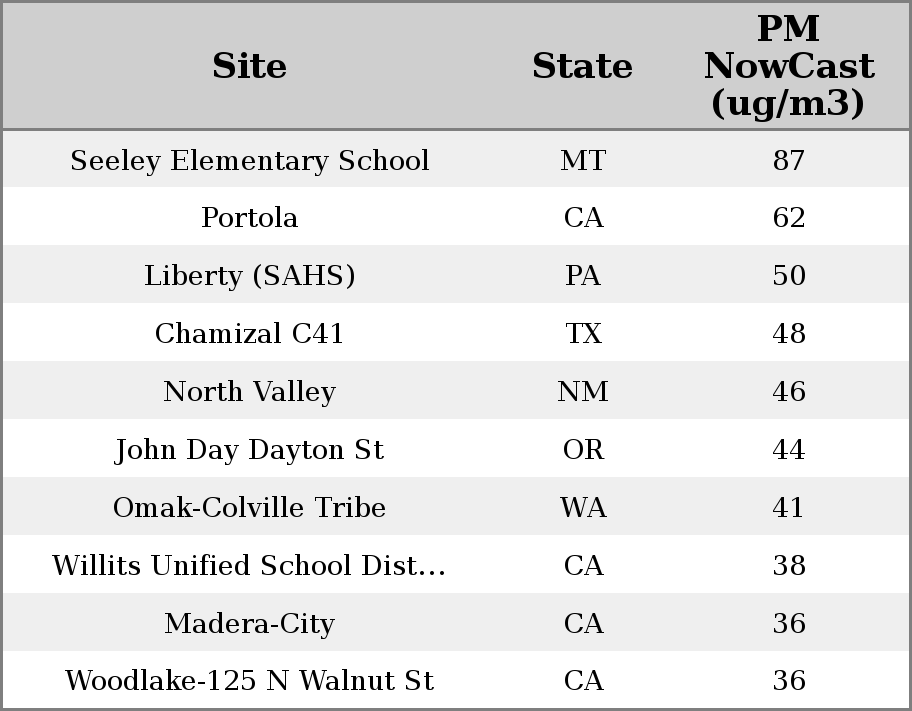 | Site | State | PM NowCast (ug/m3) |
|---|---|---|
| Seeley Elementary School | MT | 87 |
| Portola | CA | 62 |
| Liberty (SAHS) | PA | 50 |
| Chamizal C41 | TX | 48 |
| North Valley | NM | 46 |
| John Day Dayton St | OR | 44 |
| Omak-Colville Tribe | WA | 41 |
| Willits Unified School Dist... | CA | 38 |
| Madera-City | CA | 36 |
| Woodlake-125 N Walnut St | CA | 36 |